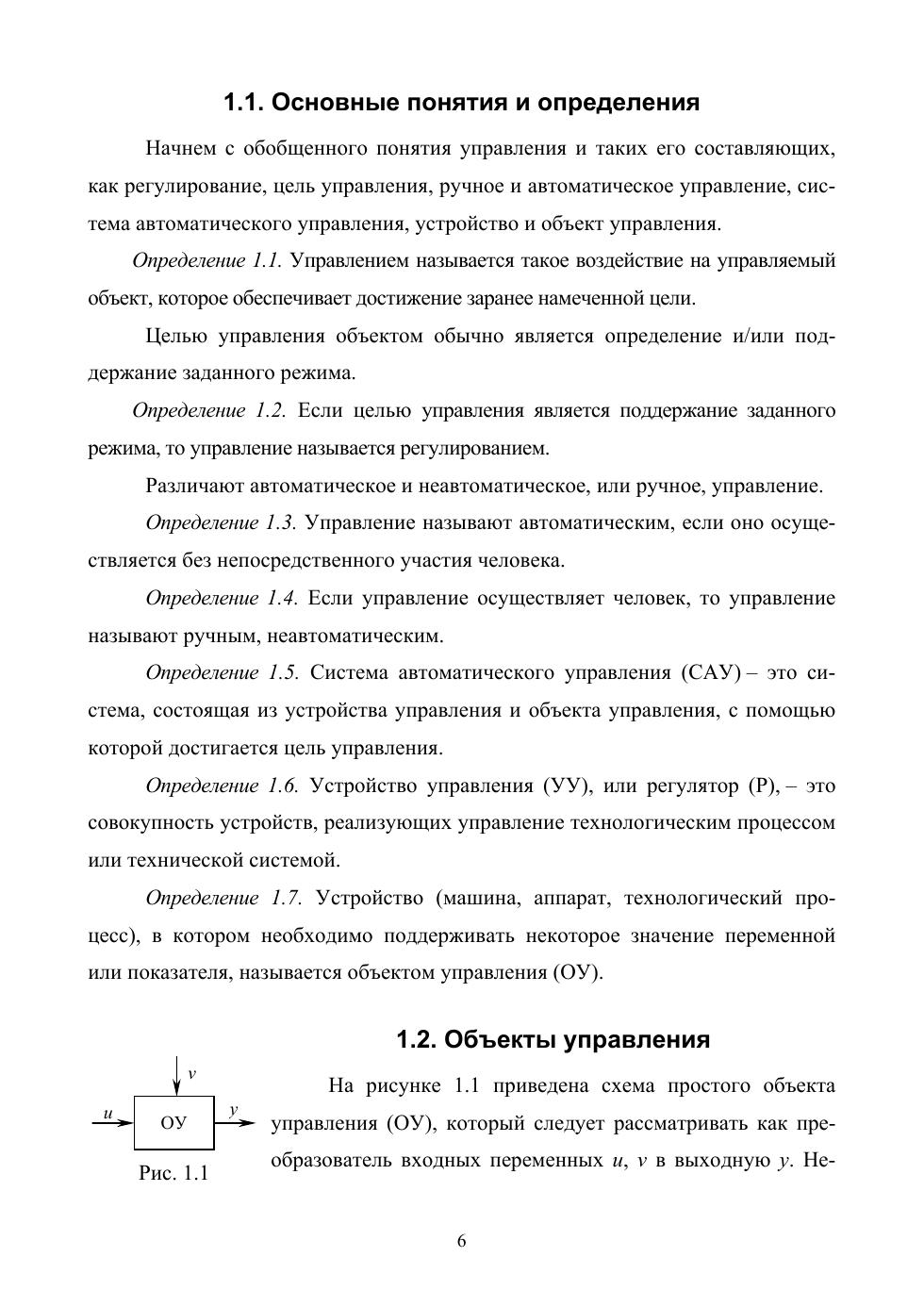 1.1. Основные понятия и определения

Начнем с обобщенного понятия управления и таких его составляющих, как регулирование, цель управления, ручное и автоматическое управление, система автоматического управления, устройство и объект управления.

Определение 1.1. Управлением называется такое воздействие на управляемый объект, которое обеспечивает достижение заранее намеченной цели.

Целью управления объектом обычно является определение и/или поддержание заданного режима.

Определение 1.2. Если целью управления является поддержание заданного режима, то управление называется регулированием.

Различают автоматическое и неавтоматическое, или ручное, управление.

Определение 1.3. Управление называют автоматическим, если оно осуществляется без непосредственного участия человека.

Определение 1.4. Если управление осуществляет человек, то управление называют ручным, неавтоматическим.

Определение 1.5. Система автоматического управления (САУ) – это система, состоящая из устройства управления и объекта управления, с помощью которой достигается цель управления.

Определение 1.6. Устройство управления (УУ), или регулятор (Р), – это совокупность устройств, реализующих управление технологическим процессом или технической системой.

Определение 1.7. Устройство (машина, аппарат, технологический процесс), в котором необходимо поддерживать некоторое значение переменной или показателя, называется объектом управления (ОУ).

1.2. Объекты управления

$v$
$u$
ОУ
$y$
Рис. 1.1

На рисунке 1.1 приведена схема простого объекта управления (ОУ), который следует рассматривать как преобразователь входных переменных $u$, $v$ в выходную $y$. Не-

6